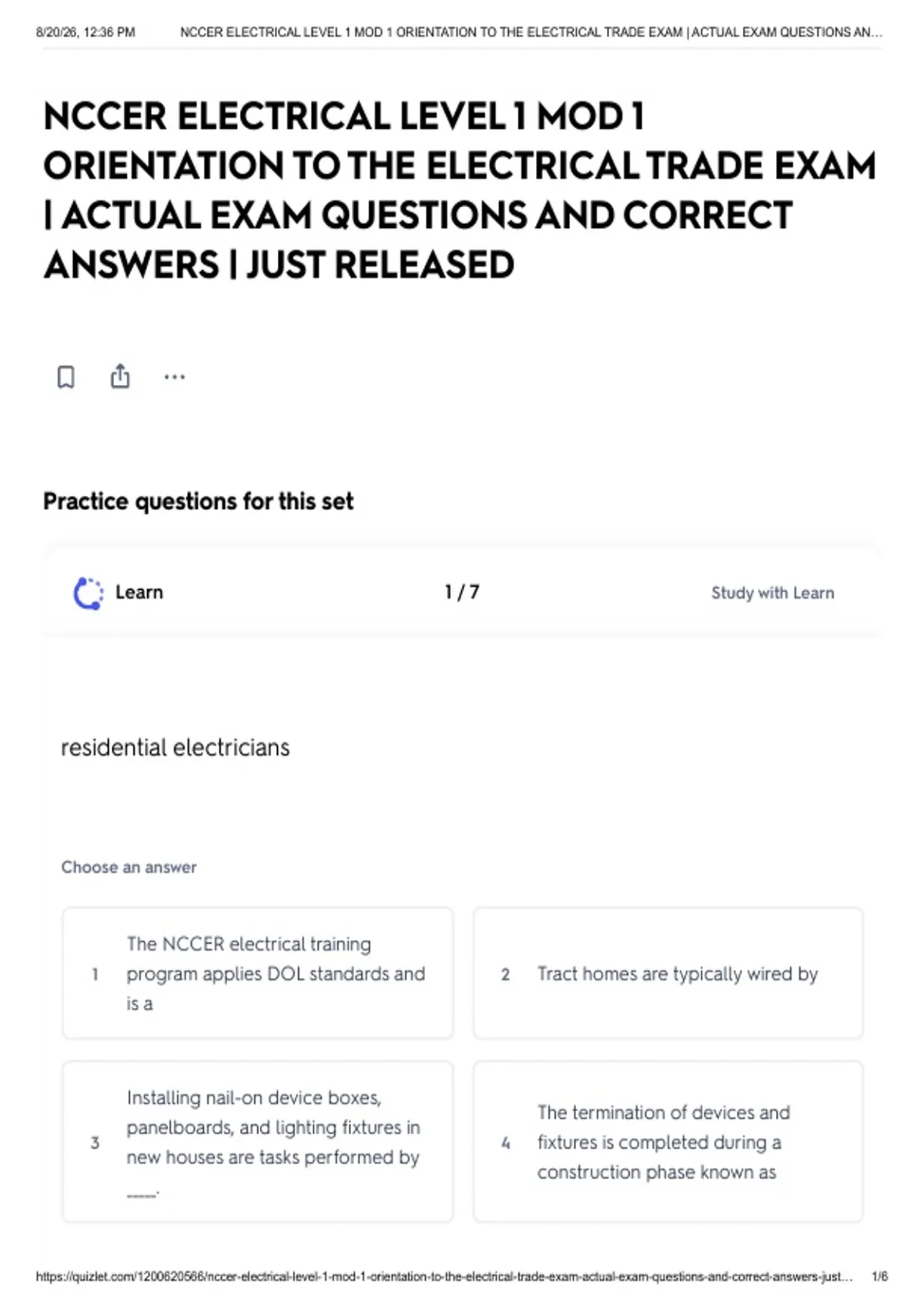 8/20/26, 12:36 PM NCCER ELECTRICAL LEVEL 1 MOD 1 ORIENTATION TO THE ELECTRICAL TRADE EXAM | ACTUAL EXAM QUESTIONS AN...

NCCER ELECTRICAL LEVEL 1 MOD 1 ORIENTATION TO THE ELECTRICAL TRADE EXAM | ACTUAL EXAM QUESTIONS AND CORRECT ANSWERS | JUST RELEASED

...

Practice questions for this set

Learn 1 / 7 Study with Learn

residential electricians

Choose an answer

1 The NCCER electrical training program applies DOL standards and is a

2 Tract homes are typically wired by

3 Installing nail-on device boxes, panelboards, and lighting fixtures in new houses are tasks performed by ____.

4 The termination of devices and fixtures is completed during a construction phase known as

https://quizlet.com/1200620566/nccer-electrical-level-1-mod-1-orientation-to-the-electrical-trade-exam-actual-exam-questions-and-correct-answers-just... 1/6